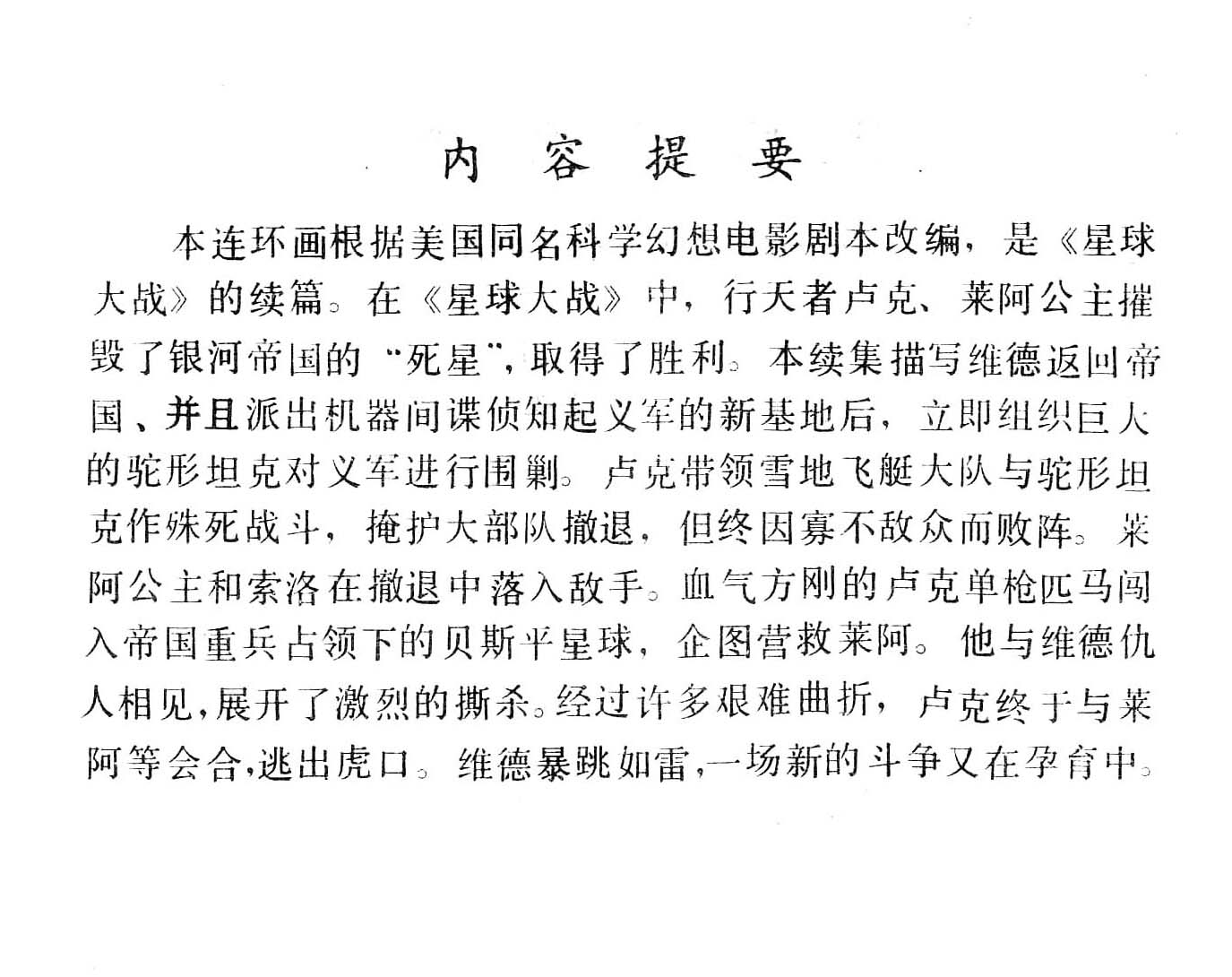 内 容 提 要

本连环画根据美国同名科学幻想电影剧本改编，是《星球大战》的续篇。在《星球大战》中，行天者卢克、莱阿公主摧毁了银河帝国的“死星”，取得了胜利。本续集描写维德返回帝国、并且派出机器间谍侦知起义军的新基地后，立即组织巨大的驼形坦克对义军进行围剿。卢克带领雪地飞艇大队与驼形坦克作殊死战斗，掩护大部队撤退，但终因寡不敌众而败阵。莱阿公主和索洛在撤退中落入敌手。血气方刚的卢克单枪匹马闯入帝国重兵占领下的贝斯平星球，企图营救莱阿。他与维德仇人相见，展开了激烈的撕杀。经过许多艰难曲折，卢克终于与莱阿等会合，逃出虎口。维德暴跳如雷，一场新的斗争又在孕育中。